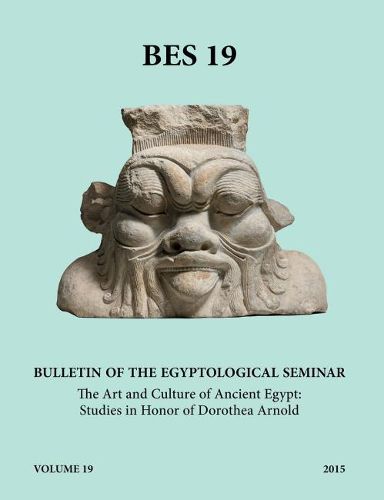 BES 19

BULLETIN OF THE EGYPTOLOGICAL SEMINAR

The Art and Culture of Ancient Egypt: Studies in Honor of Dorothea Arnold

VOLUME 19

2015